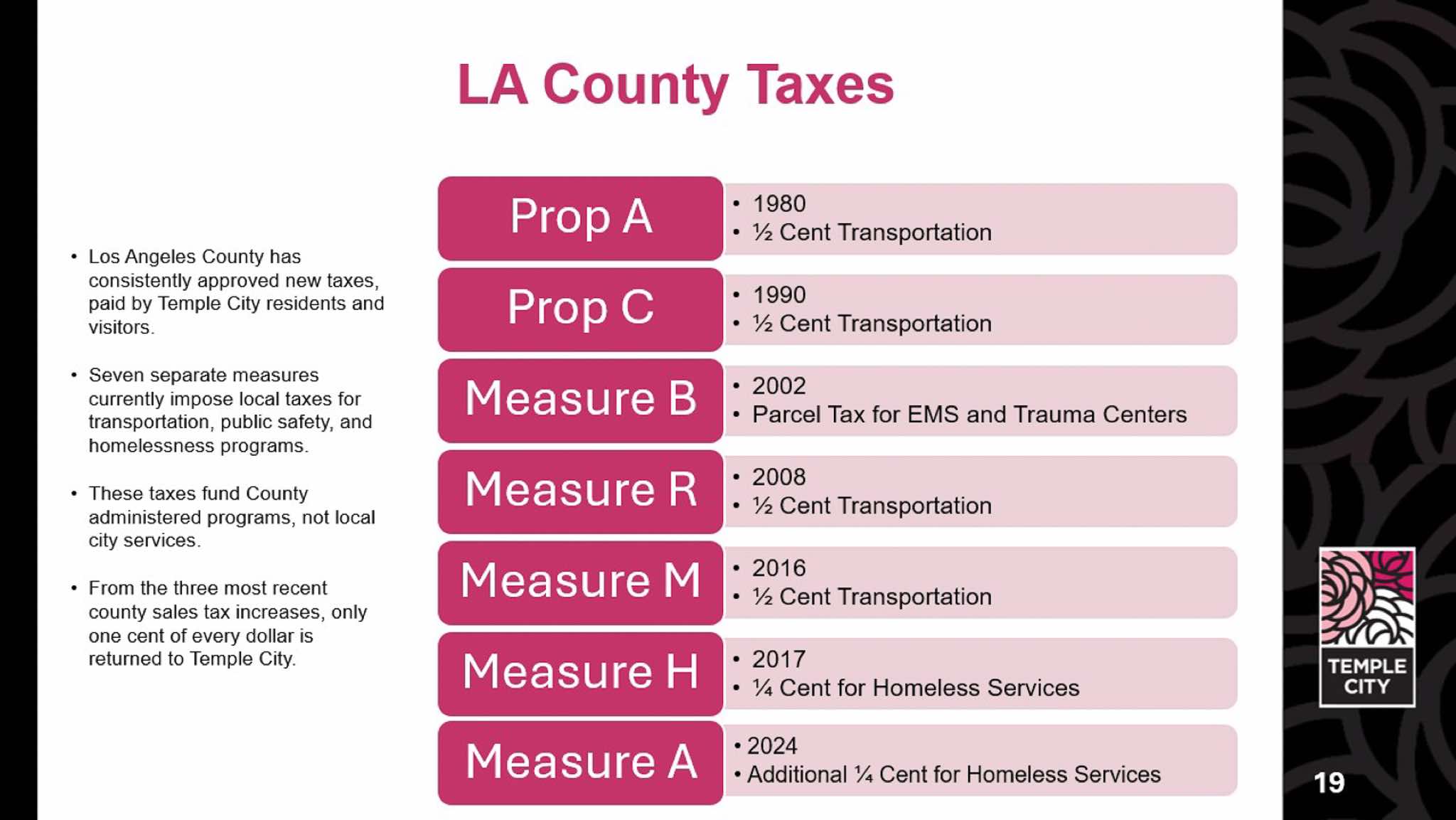 LA County Taxes

• Los Angeles County has consistently approved new taxes, paid by Temple City residents and visitors.

• Seven separate measures currently impose local taxes for transportation, public safety, and homelessness programs.

• These taxes fund County administered programs, not local city services.

• From the three most recent county sales tax increases, only one cent of every dollar is returned to Temple City.

Prop A
• 1980
• ½ Cent Transportation

Prop C
• 1990
• ½ Cent Transportation

Measure B
• 2002
• Parcel Tax for EMS and Trauma Centers

Measure R
• 2008
• ½ Cent Transportation

Measure M
• 2016
• ½ Cent Transportation

Measure H
• 2017
• ¼ Cent for Homeless Services

Measure A
• 2024
• Additional ¼ Cent for Homeless Services

TEMPLE CITY

19